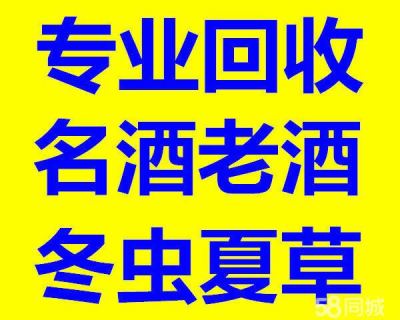 专业回收
名酒老酒
冬虫夏草

58同城